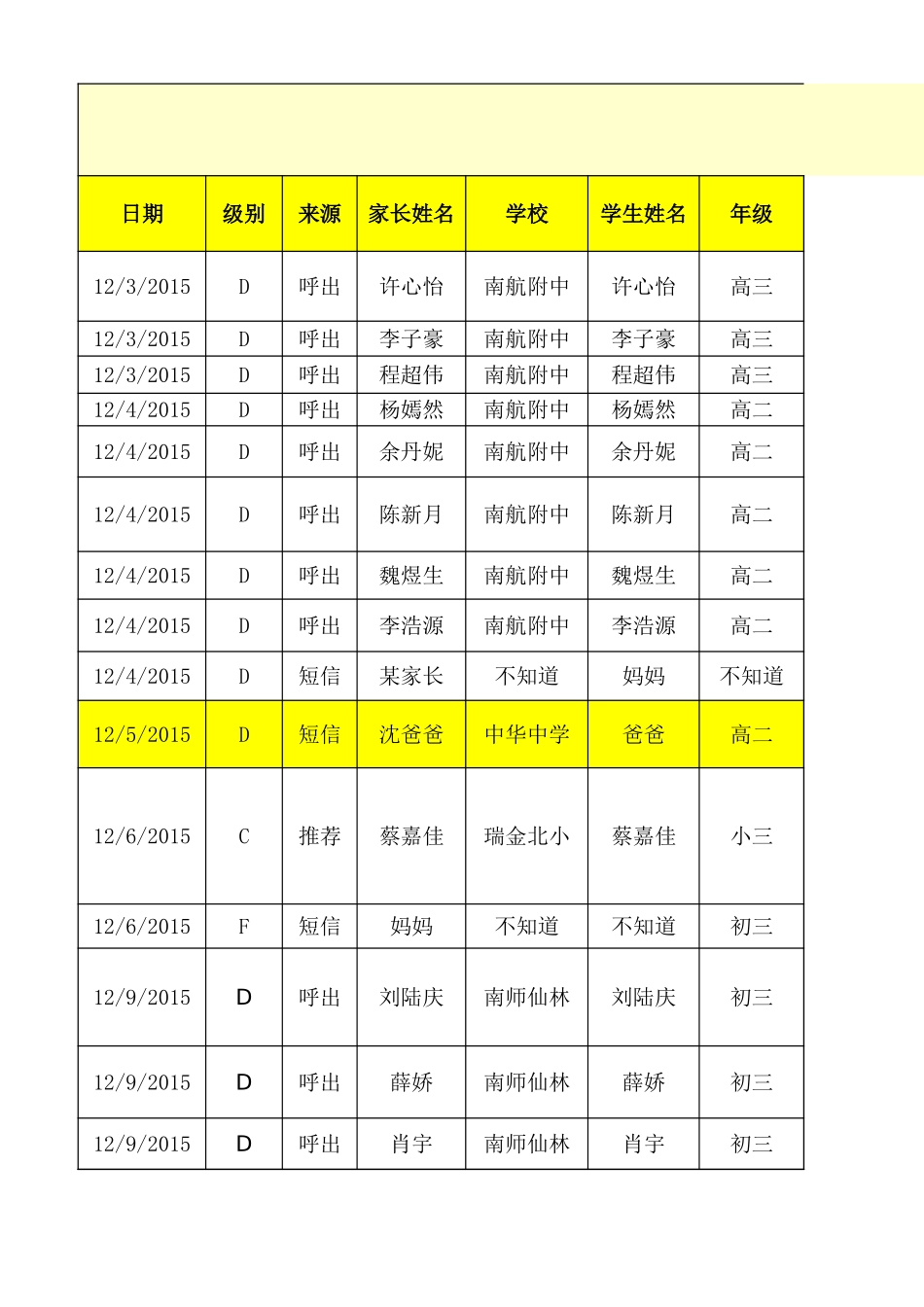 | 日期 | 级别 | 来源 | 家长姓名 | 学校 | 学生姓名 | 年级 |
|---|---|---|---|---|---|---|
| 12/3/2015 | D | 呼出 | 许心怡 | 南航附中 | 许心怡 | 高三 |
| 12/3/2015 | D | 呼出 | 李子豪 | 南航附中 | 李子豪 | 高三 |
| 12/3/2015 | D | 呼出 | 程超伟 | 南航附中 | 程超伟 | 高三 |
| 12/4/2015 | D | 呼出 | 杨嫣然 | 南航附中 | 杨嫣然 | 高二 |
| 12/4/2015 | D | 呼出 | 余丹妮 | 南航附中 | 余丹妮 | 高二 |
| 12/4/2015 | D | 呼出 | 陈新月 | 南航附中 | 陈新月 | 高二 |
| 12/4/2015 | D | 呼出 | 魏煜生 | 南航附中 | 魏煜生 | 高二 |
| 12/4/2015 | D | 呼出 | 李浩源 | 南航附中 | 李浩源 | 高二 |
| 12/4/2015 | D | 短信 | 某家长 | 不知道 | 妈妈 | 不知道 |
| 12/5/2015 | D | 短信 | 沈爸爸 | 中华中学 | 爸爸 | 高二 |
| 12/6/2015 | C | 推荐 | 蔡嘉佳 | 瑞金北小 | 蔡嘉佳 | 小三 |
| 12/6/2015 | F | 短信 | 妈妈 | 不知道 | 不知道 | 初三 |
| 12/9/2015 | D | 呼出 | 刘陆庆 | 南师仙林 | 刘陆庆 | 初三 |
| 12/9/2015 | D | 呼出 | 薛娇 | 南师仙林 | 薛娇 | 初三 |
| 12/9/2015 | D | 呼出 | 肖宇 | 南师仙林 | 肖宇 | 初三 |